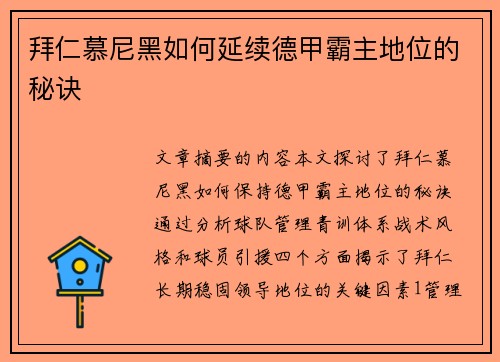 拜仁慕尼黑如何延续德甲霸主地位的秘诀

文章摘要的内容本文探讨了拜仁慕尼黑如何保持德甲霸主地位的秘诀通过分析球队管理青训体系战术风格和球员引援四个方面揭示了拜仁长期稳固领导地位的关键因素1管理